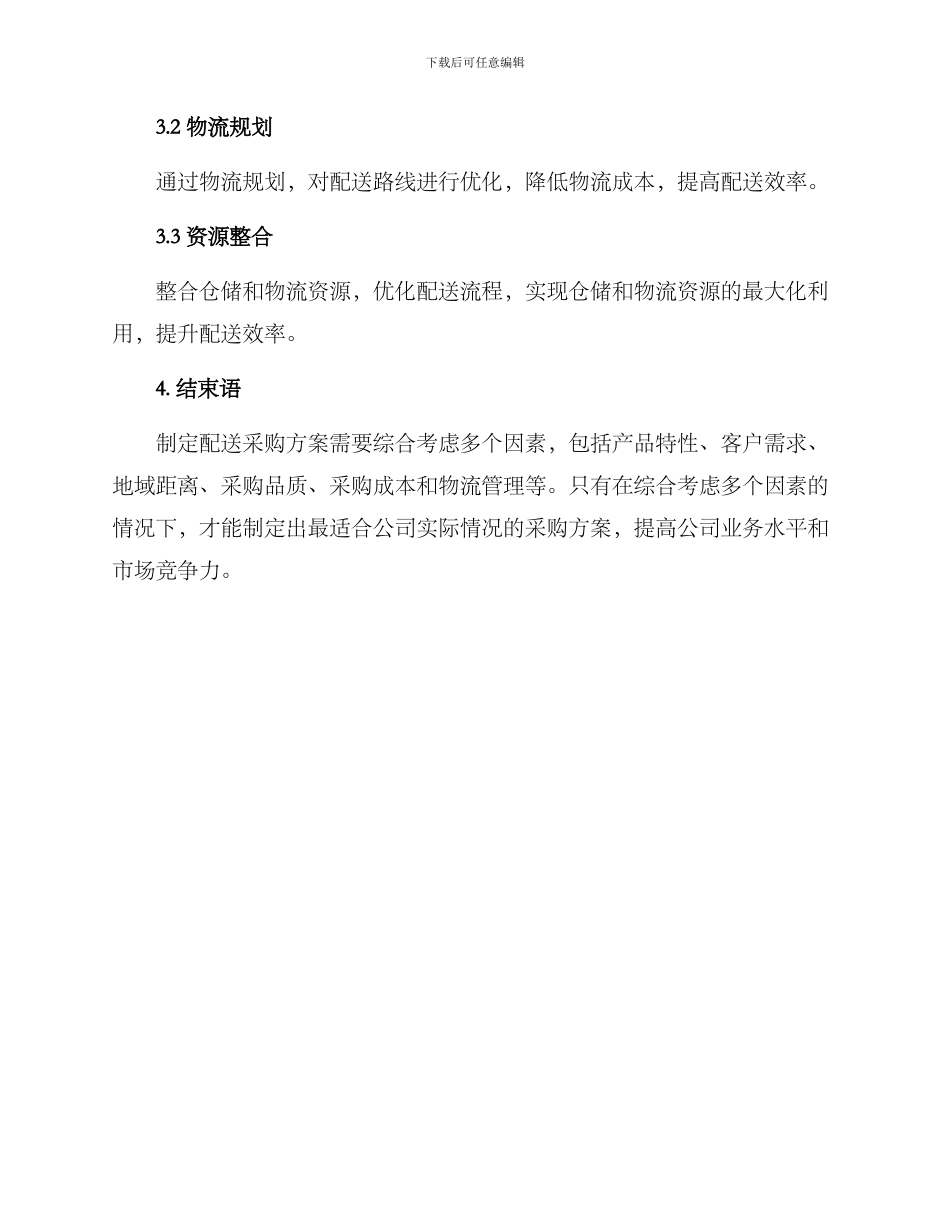 下载后可任意编辑

3.2 物流规划

通过物流规划，对配送路线进行优化，降低物流成本，提高配送效率。

3.3 资源整合

整合仓储和物流资源，优化配送流程，实现仓储和物流资源的最大化利用，提升配送效率。

4. 结束语

制定配送采购方案需要综合考虑多个因素，包括产品特性、客户需求、地域距离、采购品质、采购成本和物流管理等。只有在综合考虑多个因素的情况下，才能制定出最适合公司实际情况的采购方案，提高公司业务水平和市场竞争力。